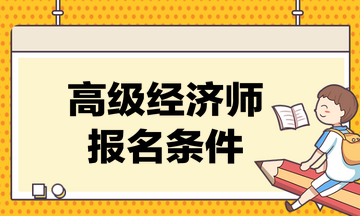 高级经济师
报名条件